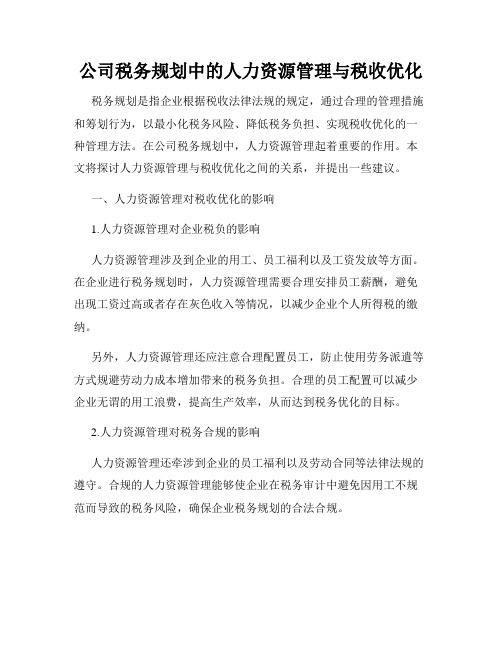 公司税务规划中的人力资源管理与税收优化

税务规划是指企业根据税收法律法规的规定，通过合理的管理措施和筹划行为，以最小化税务风险、降低税务负担、实现税收优化的一种管理方法。在公司税务规划中，人力资源管理起着重要的作用。本文将探讨人力资源管理与税收优化之间的关系，并提出一些建议。

一、人力资源管理对税收优化的影响

1.人力资源管理对企业税负的影响

人力资源管理涉及到企业的用工、员工福利以及工资发放等方面。在企业进行税务规划时，人力资源管理需要合理安排员工薪酬，避免出现工资过高或者存在灰色收入等情况，以减少企业个人所得税的缴纳。

另外，人力资源管理还应注意合理配置员工，防止使用劳务派遣等方式规避劳动力成本增加带来的税务负担。合理的员工配置可以减少企业无谓的用工浪费，提高生产效率，从而达到税务优化的目标。

2.人力资源管理对税务合规的影响

人力资源管理还牵涉到企业的员工福利以及劳动合同等法律法规的遵守。合规的人力资源管理能够使企业在税务审计中避免因用工不规范而导致的税务风险，确保企业税务规划的合法合规。